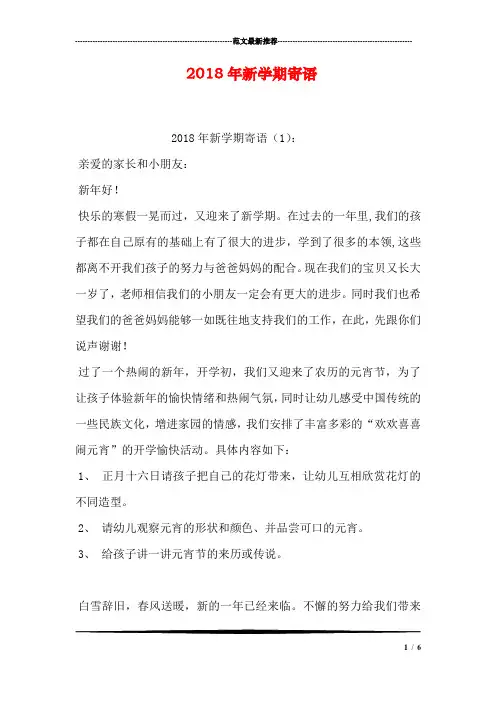 范文最新推荐

2018年新学期寄语

2018年新学期寄语（1）：

亲爱的家长和小朋友：

新年好！

快乐的寒假一晃而过，又迎来了新学期。在过去的一年里,我们的孩子都在自己原有的基础上有了很大的进步，学到了很多的本领,这些都离不开我们孩子的努力与爸爸妈妈的配合。现在我们的宝贝又长大一岁了，老师相信我们的小朋友一定会有更大的进步。同时我们也希望我们的爸爸妈妈能够一如既往地支持我们的工作，在此，先跟你们说声谢谢！

过了一个热闹的新年，开学初，我们又迎来了农历的元宵节，为了让孩子体验新年的愉快情绪和热闹气氛，同时让幼儿感受中国传统的一些民族文化，增进家园的情感，我们安排了丰富多彩的“欢欢喜喜闹元宵”的开学愉快活动。具体内容如下：

1、 正月十六日请孩子把自己的花灯带来，让幼儿互相欣赏花灯的不同造型。

2、 请幼儿观察元宵的形状和颜色、并品尝可口的元宵。

3、 给孩子讲一讲元宵节的来历或传说。

白雪辞旧，春风送暖，新的一年已经来临。不懈的努力给我们带来

1 / 6